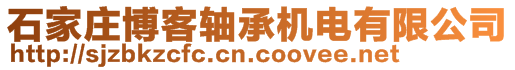 石家庄博客轴承机电有限公司
http://sjzbkzcfc.cn.coovee.net